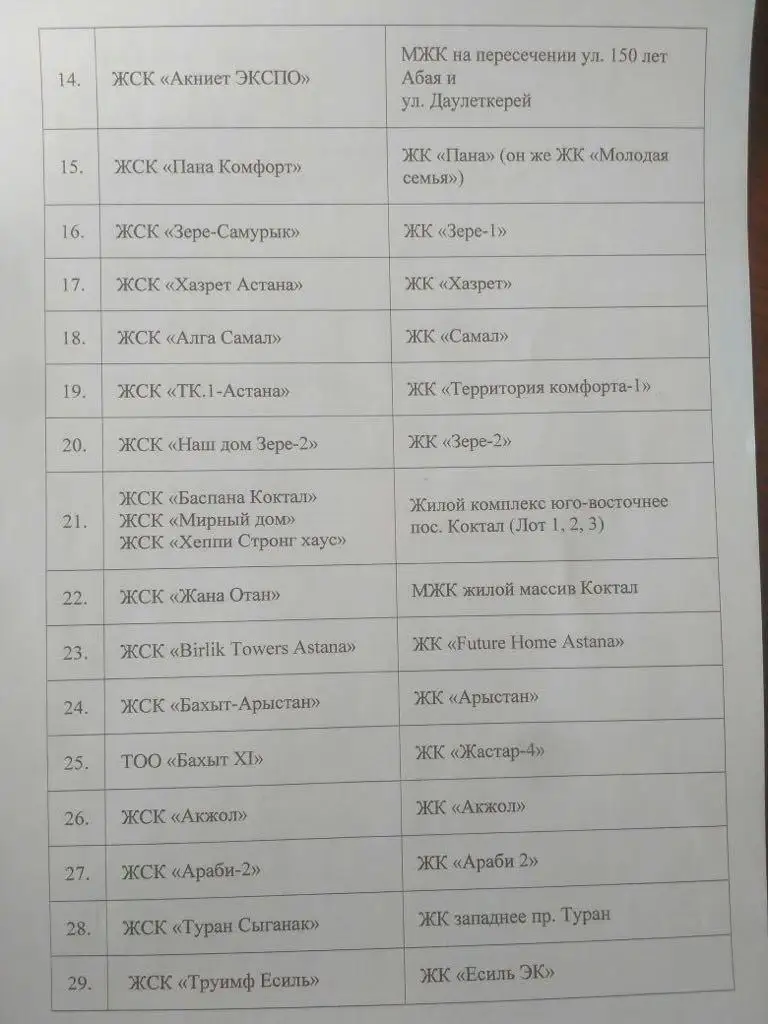 | | | |
|---|---|---|
| 14. | ЖСК «Акниет ЭКСПО» | МЖК на пересечении ул. 150 лет Абая и ул. Даулеткерей |
| 15. | ЖСК «Пана Комфорт» | ЖК «Пана» (он же ЖК «Молодая семья») |
| 16. | ЖСК «Зере-Самурык» | ЖК «Зере-1» |
| 17. | ЖСК «Хазрет Астана» | ЖК «Хазрет» |
| 18. | ЖСК «Алга Самал» | ЖК «Самал» |
| 19. | ЖСК «ТК.1-Астана» | ЖК «Территория комфорта-1» |
| 20. | ЖСК «Наш дом Зере-2» | ЖК «Зере-2» |
| 21. | ЖСК «Баспана Коктал» ЖСК «Мирный дом» ЖСК «Хеппи Стронг хаус» | Жилой комплекс юго-восточнее пос. Коктал (Лот 1, 2, 3) |
| 22. | ЖСК «Жана Отан» | МЖК жилой массив Коктал |
| 23. | ЖСК «Birlik Towers Astana» | ЖК «Future Home Astana» |
| 24. | ЖСК «Бахыт-Арыстан» | ЖК «Арыстан» |
| 25. | ТОО «Бахыт XI» | ЖК «Жастар-4» |
| 26. | ЖСК «Акжол» | ЖК «Акжол» |
| 27. | ЖСК «Араби-2» | ЖК «Араби 2» |
| 28. | ЖСК «Туран Сыганак» | ЖК западнее пр. Туран |
| 29. | ЖСК «Труимф Есиль» | ЖК «Есиль ЭК» |